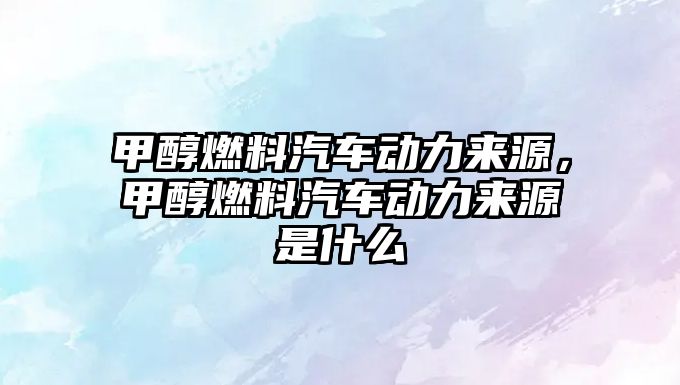 甲醇燃料汽车动力来源，甲醇燃料汽车动力来源是什么